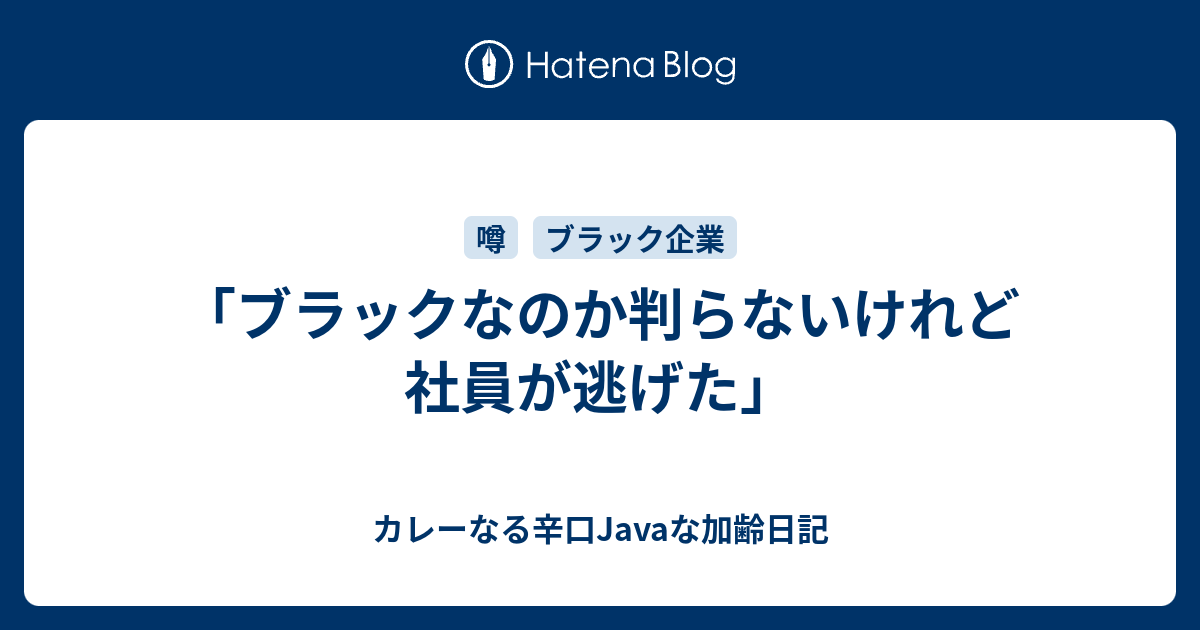 Hatena Blog

噂 ブラック企業

「ブラックなのか判らないけれど社員が逃げた」

カレーなる辛口Javaな加齢日記